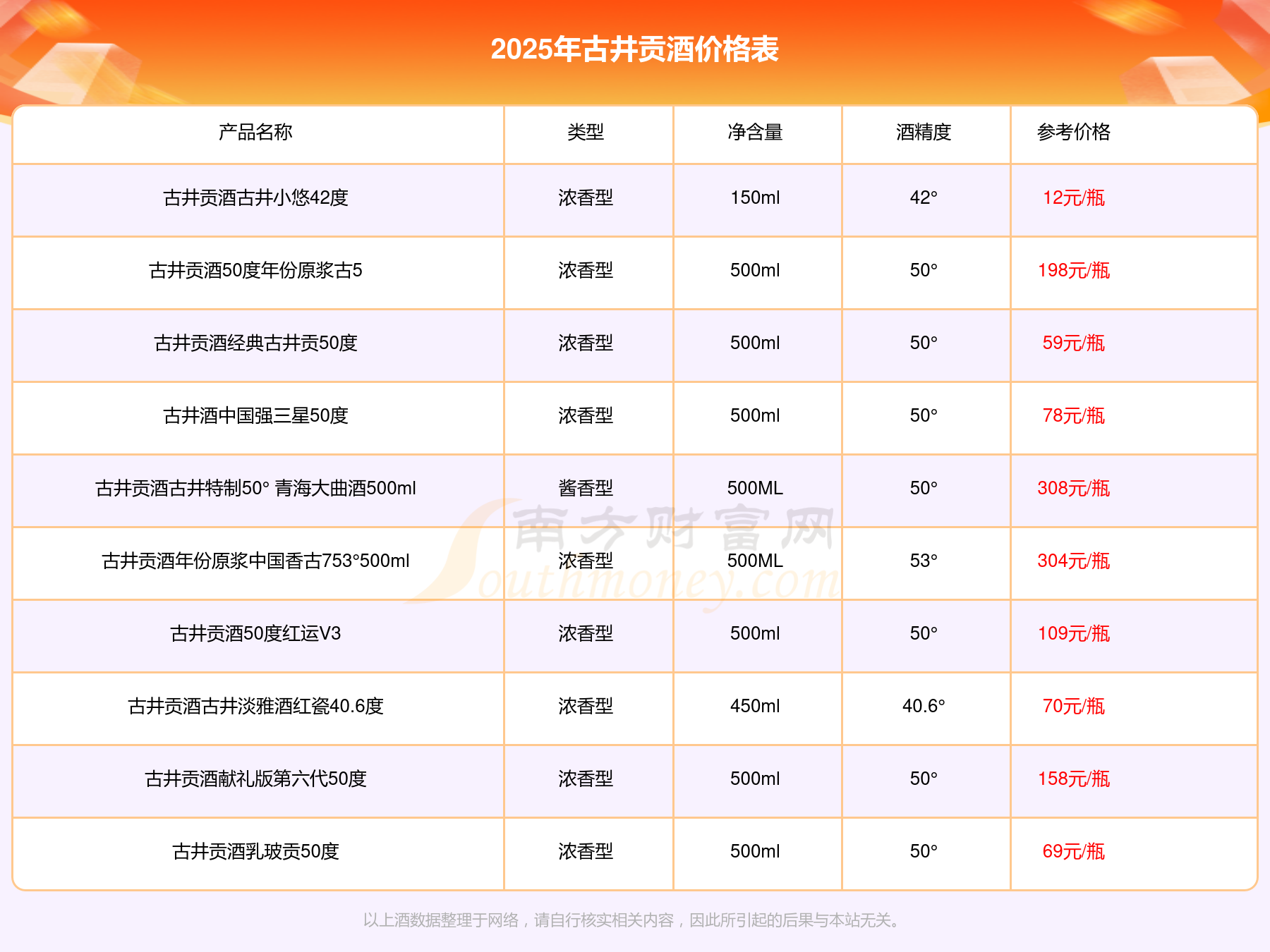 2025年古井贡酒价格表

| 产品名称 | 类型 | 净含量 | 酒精度 | 参考价格 |
|---|---|---|---|---|
| 古井贡酒古井小悠42度 | 浓香型 | 150ml | 42° | 12元/瓶 |
| 古井贡酒50度年份原浆古5 | 浓香型 | 500ml | 50° | 198元/瓶 |
| 古井贡酒经典古井贡50度 | 浓香型 | 500ml | 50° | 59元/瓶 |
| 古井酒中国强三星50度 | 浓香型 | 500ml | 50° | 78元/瓶 |
| 古井贡酒古井特制50° 青海大曲酒500ml | 酱香型 | 500ML | 50° | 308元/瓶 |
| 古井贡酒年份原浆中国香古753°500ml | 浓香型 | 500ML | 53° | 304元/瓶 |
| 古井贡酒50度红运V3 | 浓香型 | 500ml | 50° | 109元/瓶 |
| 古井贡酒古井淡雅酒红瓷40.6度 | 浓香型 | 450ml | 40.6° | 70元/瓶 |
| 古井贡酒献礼版第六代50度 | 浓香型 | 500ml | 50° | 158元/瓶 |
| 古井贡酒乳玻贡50度 | 浓香型 | 500ml | 50° | 69元/瓶 |

以上酒数据整理于网络，请自行核实相关内容，因此所引起的后果与本站无关。

南方财富网
Southmoney.com